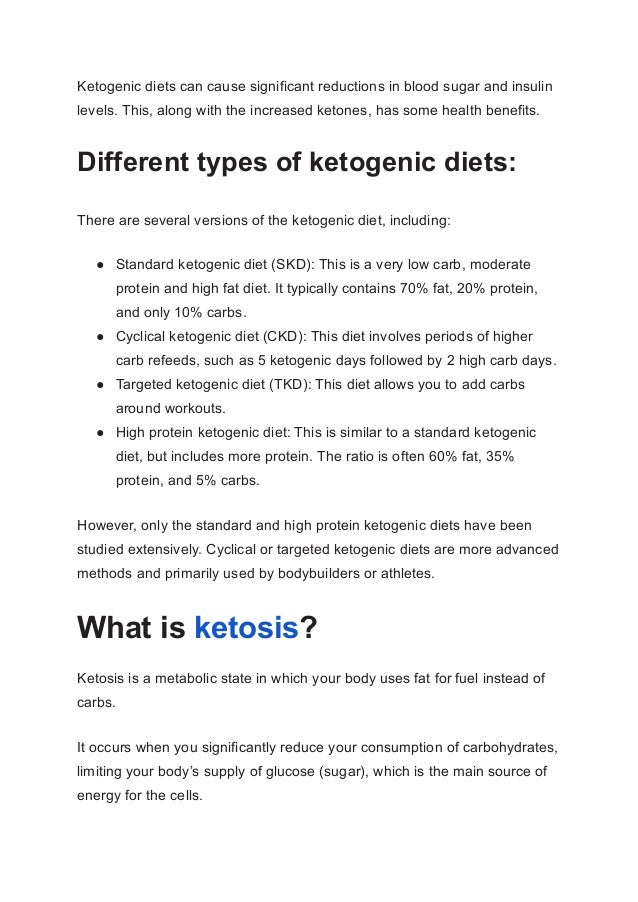 Ketogenic diets can cause significant reductions in blood sugar and insulin levels. This, along with the increased ketones, has some health benefits.

Different types of ketogenic diets:

There are several versions of the ketogenic diet, including:

• Standard ketogenic diet (SKD): This is a very low carb, moderate protein and high fat diet. It typically contains 70% fat, 20% protein, and only 10% carbs.
• Cyclical ketogenic diet (CKD): This diet involves periods of higher carb refeeds, such as 5 ketogenic days followed by 2 high carb days.
• Targeted ketogenic diet (TKD): This diet allows you to add carbs around workouts.
• High protein ketogenic diet: This is similar to a standard ketogenic diet, but includes more protein. The ratio is often 60% fat, 35% protein, and 5% carbs.

However, only the standard and high protein ketogenic diets have been studied extensively. Cyclical or targeted ketogenic diets are more advanced methods and primarily used by bodybuilders or athletes.

What is ketosis?

Ketosis is a metabolic state in which your body uses fat for fuel instead of carbs.

It occurs when you significantly reduce your consumption of carbohydrates, limiting your body's supply of glucose (sugar), which is the main source of energy for the cells.